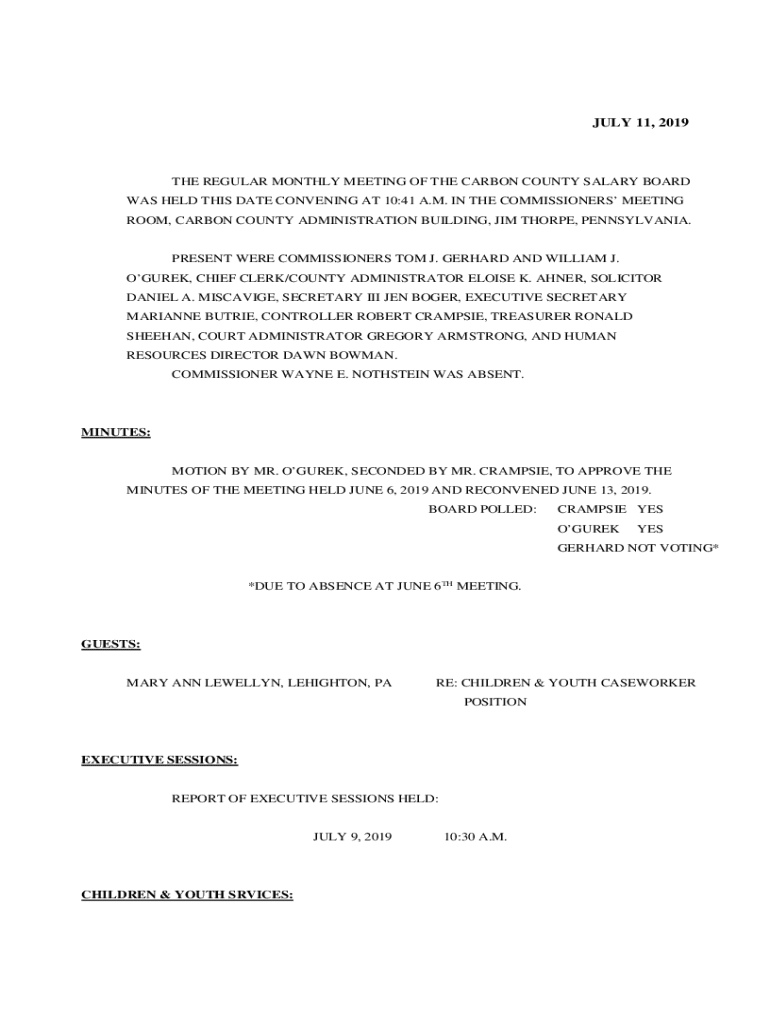 JULY 11, 2019

THE REGULAR MONTHLY MEETING OF THE CARBON COUNTY SALARY BOARD WAS HELD THIS DATE CONVENING AT 10:41 A.M. IN THE COMMISSIONERS' MEETING ROOM, CARBON COUNTY ADMINISTRATION BUILDING, JIM THORPE, PENNSYLVANIA.

PRESENT WERE COMMISSIONERS TOM J. GERHARD AND WILLIAM J. O'GUREK, CHIEF CLERK/COUNTY ADMINISTRATOR ELOISE K. AHNER, SOLICITOR DANIEL A. MISCAVIGE, SECRETARY III JEN BOGER, EXECUTIVE SECRETARY MARIANNE BUTRIE, CONTROLLER ROBERT CRAMPSIE, TREASURER RONALD SHEEHAN, COURT ADMINISTRATOR GREGORY ARMSTRONG, AND HUMAN RESOURCES DIRECTOR DAWN BOWMAN.
COMMISSIONER WAYNE E. NOTHSTEIN WAS ABSENT.

MINUTES:

MOTION BY MR. O'GUREK, SECONDED BY MR. CRAMPSIE, TO APPROVE THE MINUTES OF THE MEETING HELD JUNE 6, 2019 AND RECONVENED JUNE 13, 2019.
BOARD POLLED: CRAMPSIE YES
O'GUREK YES
GERHARD NOT VOTING*

*DUE TO ABSENCE AT JUNE 6$^{TH}$ MEETING.

GUESTS:

MARY ANN LEWELLYN, LEHIGHTON, PA RE: CHILDREN & YOUTH CASEWORKER POSITION

EXECUTIVE SESSIONS:

REPORT OF EXECUTIVE SESSIONS HELD:

JULY 9, 2019 10:30 A.M.

CHILDREN & YOUTH SRVICES: